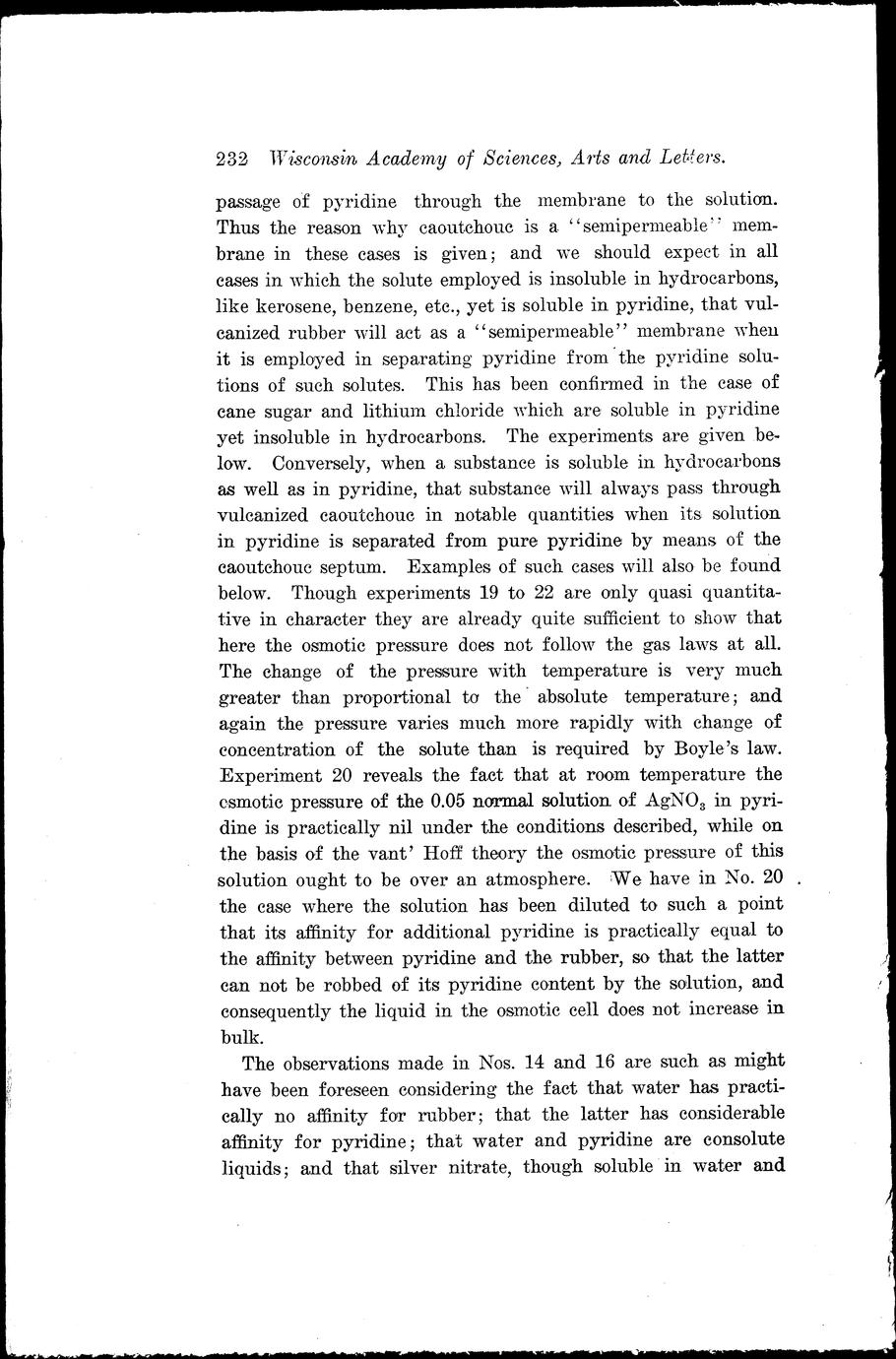 232 Wisconsin Academy of Sciences, Arts and Letters.

passage of pyridine through the membrane to the solution. Thus the reason why caoutchouc is a "semipermeable" membrane in these cases is given; and we should expect in all cases in which the solute employed is insoluble in hydrocarbons, like kerosene, benzene, etc., yet is soluble in pyridine, that vulcanized rubber will act as a "semipermeable" membrane when it is employed in separating pyridine from the pyridine solutions of such solutes. This has been confirmed in the case of cane sugar and lithium chloride which are soluble in pyridine yet insoluble in hydrocarbons. The experiments are given below. Conversely, when a substance is soluble in hydrocarbons as well as in pyridine, that substance will always pass through vulcanized caoutchouc in notable quantities when its solution in pyridine is separated from pure pyridine by means of the caoutchouc septum. Examples of such cases will also be found below. Though experiments 19 to 22 are only quasi quantitative in character they are already quite sufficient to show that here the osmotic pressure does not follow the gas laws at all. The change of the pressure with temperature is very much greater than proportional to the absolute temperature; and again the pressure varies much more rapidly with change of concentration of the solute than is required by Boyle's law. Experiment 20 reveals the fact that at room temperature the osmotic pressure of the 0.05 normal solution of $AgNO_3$ in pyridine is practically nil under the conditions described, while on the basis of the vant' Hoff theory the osmotic pressure of this solution ought to be over an atmosphere. We have in No. 20 the case where the solution has been diluted to such a point that its affinity for additional pyridine is practically equal to the affinity between pyridine and the rubber, so that the latter can not be robbed of its pyridine content by the solution, and consequently the liquid in the osmotic cell does not increase in bulk.

The observations made in Nos. 14 and 16 are such as might have been foreseen considering the fact that water has practically no affinity for rubber; that the latter has considerable affinity for pyridine; that water and pyridine are consolute liquids; and that silver nitrate, though soluble in water and